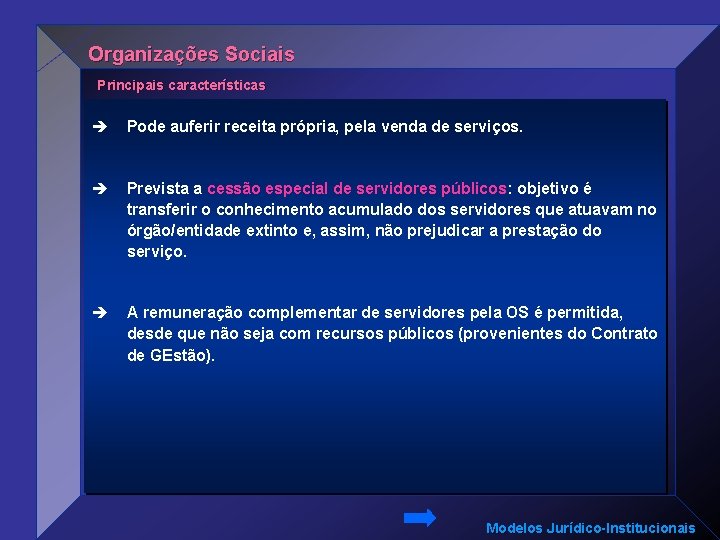 Organizações Sociais

Principais características

➔ Pode auferir receita própria, pela venda de serviços.

➔ Prevista a cessão especial de servidores públicos: objetivo é transferir o conhecimento acumulado dos servidores que atuavam no órgão/entidade extinto e, assim, não prejudicar a prestação do serviço.

➔ A remuneração complementar de servidores pela OS é permitida, desde que não seja com recursos públicos (provenientes do Contrato de GEstão).

Modelos Jurídico-Institucionais